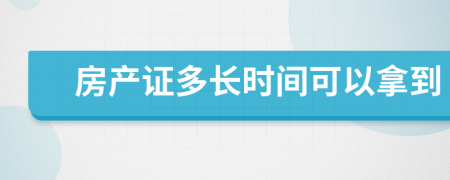 房产证多长时间可以拿到